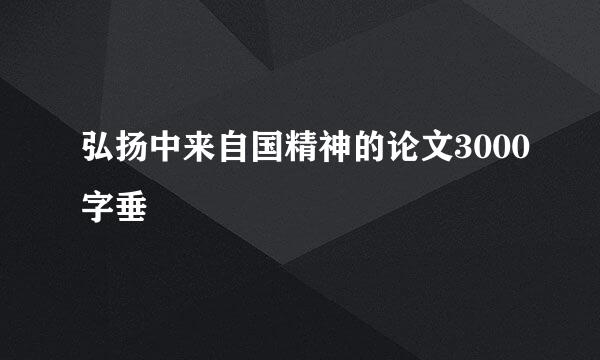 弘扬中来自国精神的论文3000字垂